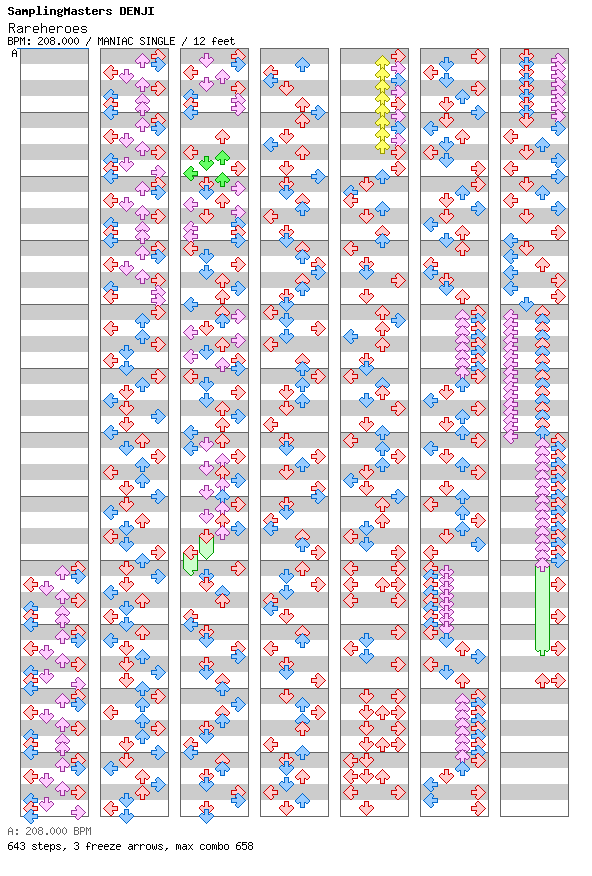 SamplingMasters DENJI
Rareheroes
BPM: 208.000 / MANIAC SINGLE / 12 feet

A

A: 208.000 BPM
643 steps, 3 freeze arrows, max combo 658